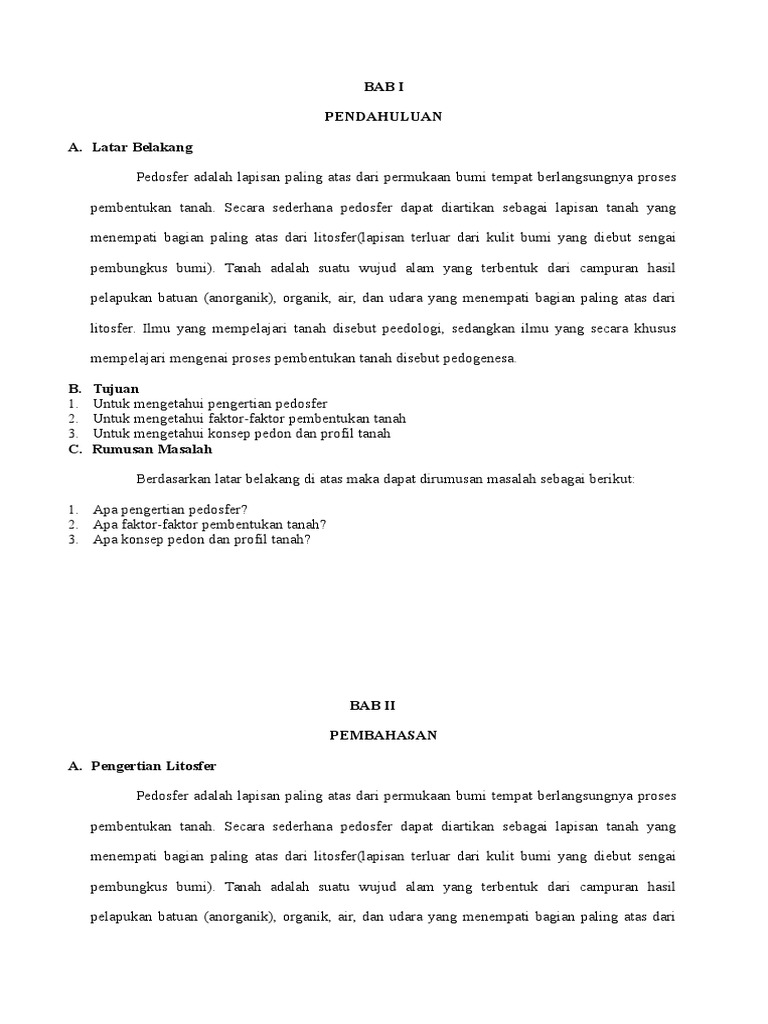 BAB I

PENDAHULUAN

A. Latar Belakang

Pedosfer adalah lapisan paling atas dari permukaan bumi tempat berlangsungnya proses pembentukan tanah. Secara sederhana pedosfer dapat diartikan sebagai lapisan tanah yang menempati bagian paling atas dari litosfer(lapisan terluar dari kulit bumi yang diebut sengai pembungkus bumi). Tanah adalah suatu wujud alam yang terbentuk dari campuran hasil pelapukan batuan (anorganik), organik, air, dan udara yang menempati bagian paling atas dari litosfer. Ilmu yang mempelajari tanah disebut peedologi, sedangkan ilmu yang secara khusus mempelajari mengenai proses pembentukan tanah disebut pedogenesa.

B. Tujuan
1. Untuk mengetahui pengertian pedosfer
2. Untuk mengetahui faktor-faktor pembentukan tanah
3. Untuk mengetahui konsep pedon dan profil tanah

C. Rumusan Masalah

Berdasarkan latar belakang di atas maka dapat dirumusan masalah sebagai berikut:

1. Apa pengertian pedosfer?
2. Apa faktor-faktor pembentukan tanah?
3. Apa konsep pedon dan profil tanah?

BAB II

PEMBAHASAN

A. Pengertian Litosfer

Pedosfer adalah lapisan paling atas dari permukaan bumi tempat berlangsungnya proses pembentukan tanah. Secara sederhana pedosfer dapat diartikan sebagai lapisan tanah yang menempati bagian paling atas dari litosfer(lapisan terluar dari kulit bumi yang diebut sengai pembungkus bumi). Tanah adalah suatu wujud alam yang terbentuk dari campuran hasil pelapukan batuan (anorganik), organik, air, dan udara yang menempati bagian paling atas dari